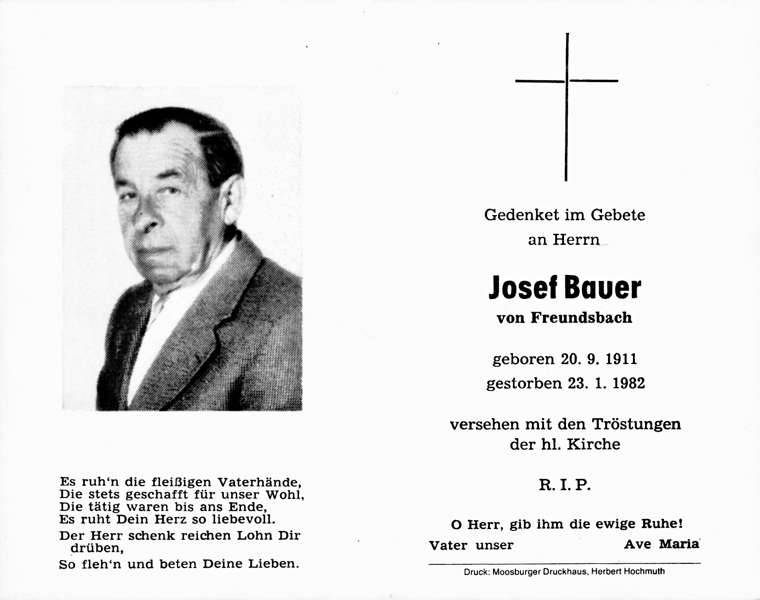 Es ruh'n die fleißigen Vaterhände,
Die stets geschafft für unser Wohl,
Die tätig waren bis ans Ende,
Es ruht Dein Herz so liebevoll.
Der Herr schenk reichen Lohn Dir drüben,
So fleh'n und beten Deine Lieben.

Gedenket im Gebete
an Herrn

Josef Bauer
von Freundsbach

geboren 20. 9. 1911
gestorben 23. 1. 1982

versehen mit den Tröstungen
der hl. Kirche

R. I. P.

O Herr, gib ihm die ewige Ruhe!
Vater unser Ave Maria

Druck: Moosburger Druckhaus, Herbert Hochmuth